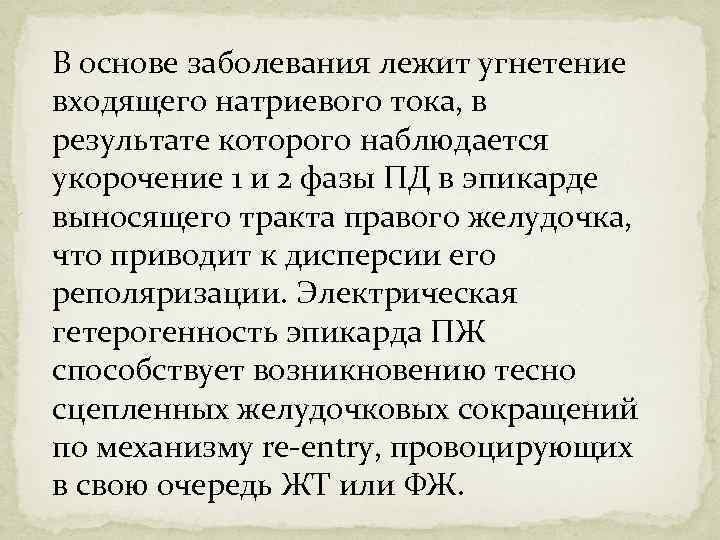 В основе заболевания лежит угнетение входящего натриевого тока, в результате которого наблюдается укорочение 1 и 2 фазы ПД в эпикарде выносящего тракта правого желудочка, что приводит к дисперсии его реполяризации. Электрическая гетерогенность эпикарда ПЖ способствует возникновению тесно сцепленных желудочковых сокращений по механизму re-entry, провоцирующих в свою очередь ЖТ или ФЖ.